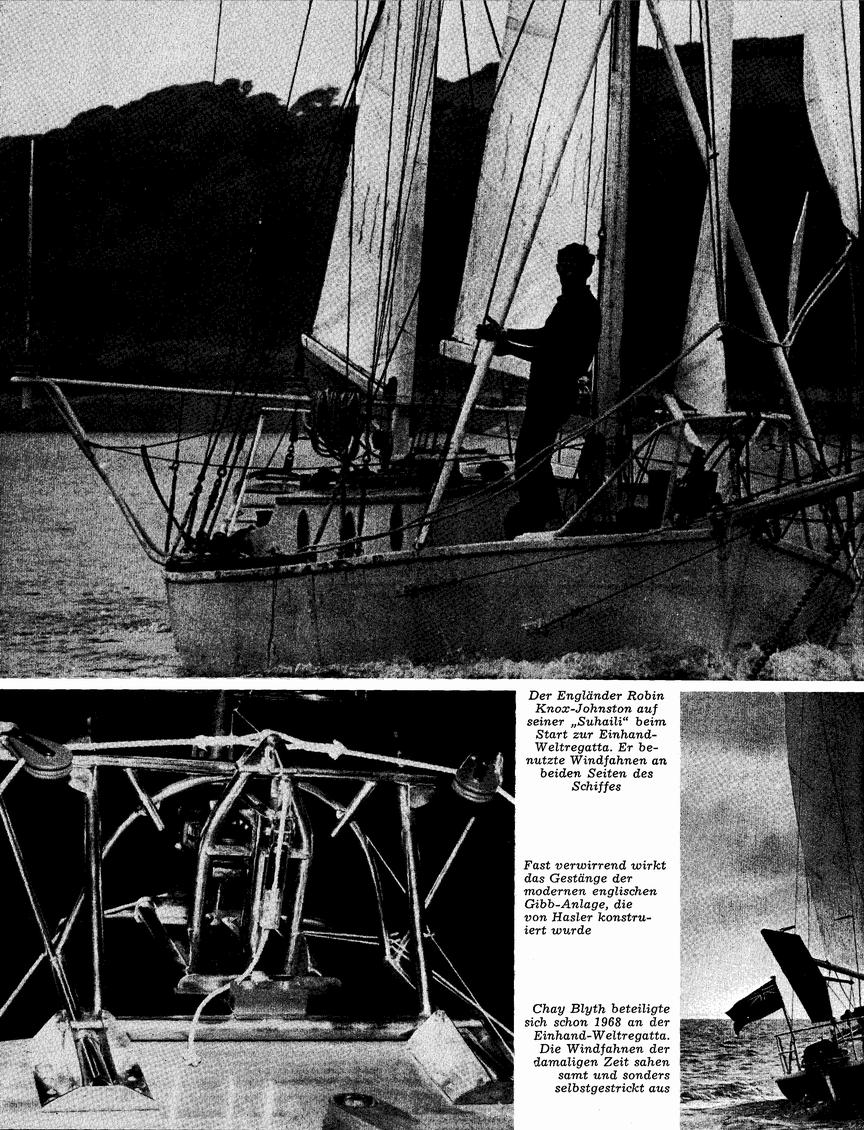 Der Engländer Robin Knox-Johnston auf seiner „Suhaili“ beim Start zur Einhand-Weltregatta. Er benutzte Windfahnen an beiden Seiten des Schiffes

Fast verwirrend wirkt das Gestänge der modernen englischen Gibb-Anlage, die von Hasler konstruiert wurde

Chay Blyth beteiligte sich schon 1968 an der Einhand-Weltregatta. Die Windfahnen der damaligen Zeit sahen samt und sonders selbstgestrickt aus